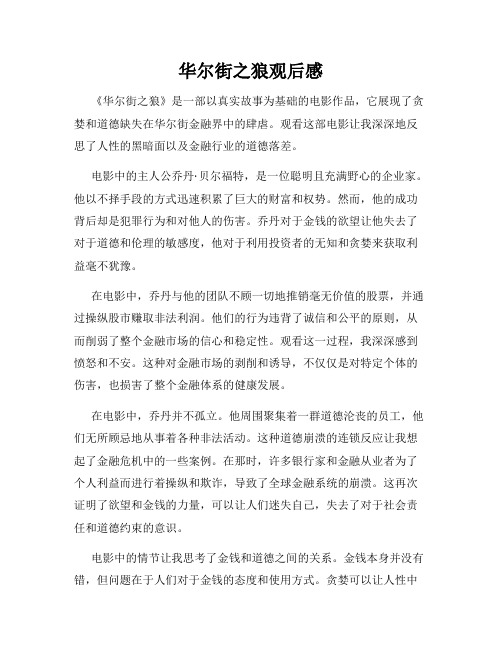 华尔街之狼观后感

《华尔街之狼》是一部以真实故事为基础的电影作品，它展现了贪婪和道德缺失在华尔街金融界中的肆虐。观看这部电影让我深深地反思了人性的黑暗面以及金融行业的道德落差。

电影中的主人公乔丹·贝尔福特，是一位聪明且充满野心的企业家。他以不择手段的方式迅速积累了巨大的财富和权势。然而，他的成功背后却是犯罪行为和对他人的伤害。乔丹对于金钱的欲望让他失去了对于道德和伦理的敏感度，他对于利用投资者的无知和贪婪来获取利益毫不犹豫。

在电影中，乔丹与他的团队不顾一切地推销毫无价值的股票，并通过操纵股市赚取非法利润。他们的行为违背了诚信和公平的原则，从而削弱了整个金融市场的信心和稳定性。观看这一过程，我深深感到愤怒和不安。这种对金融市场的剥削和诱导，不仅仅是对特定个体的伤害，也损害了整个金融体系的健康发展。

在电影中，乔丹并不孤立。他周围聚集着一群道德沦丧的员工，他们无所顾忌地从事着各种非法活动。这种道德崩溃的连锁反应让我想起了金融危机中的一些案例。在那时，许多银行家和金融从业者为了个人利益而进行着操纵和欺诈，导致了全球金融系统的崩溃。这再次证明了欲望和金钱的力量，可以让人们迷失自己，失去了对于社会责任和道德约束的意识。

电影中的情节让我思考了金钱和道德之间的关系。金钱本身并没有错，但问题在于人们对于金钱的态度和使用方式。贪婪可以让人性中